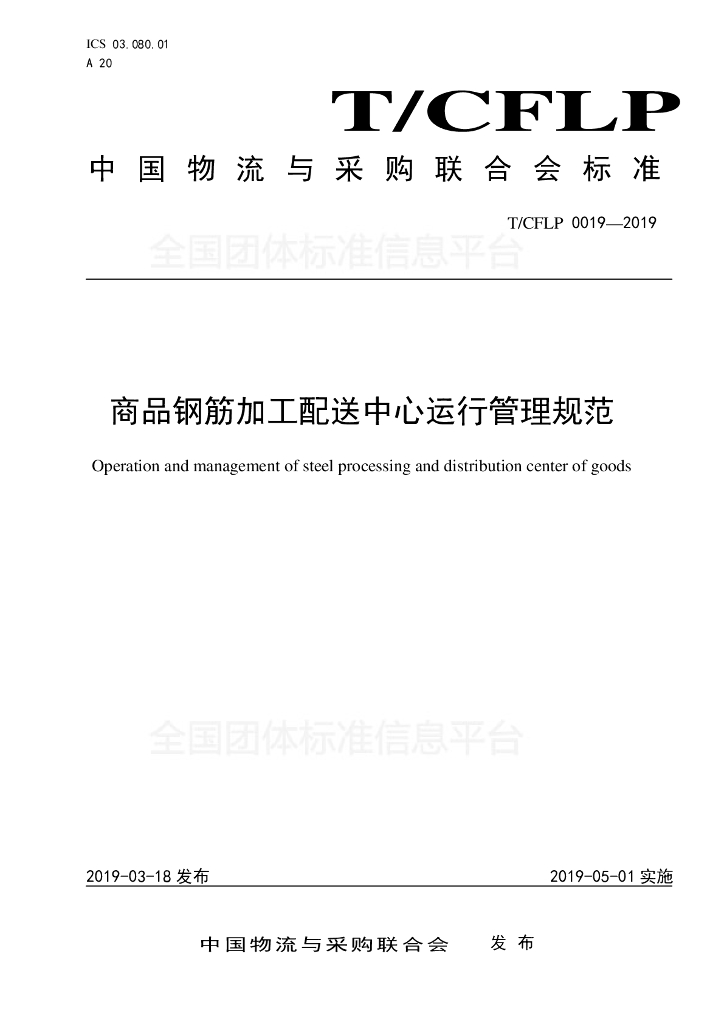 ICS 03.080.01
A 20

T/CFLP

中国物流与采购联合会标准

T/CFLP 0019—2019

全国团体标准信息平台

商品钢筋加工配送中心运行管理规范

Operation and management of steel processing and distribution center of goods

全国团体标准信息平台

2019-03-18 发布

2019-05-01 实施

中国物流与采购联合会 发布